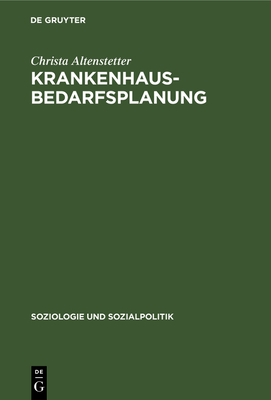 DE GRUYTER

Christa Altenstetter

KRANKENHAUS-BEDARFSPLANUNG

SOZIOLOGIE UND SOZIALPOLITIK

DE G